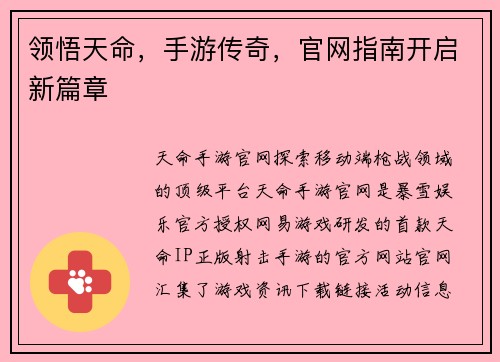 领悟天命，手游传奇，官网指南开启新篇章

天命手游官网探索移动端枪战领域的顶级平台天命手游官网是暴雪娱乐官方授权网易游戏研发的首款天命IP正版射击手游的官方网站官网汇集了游戏资讯下载链接活动信息